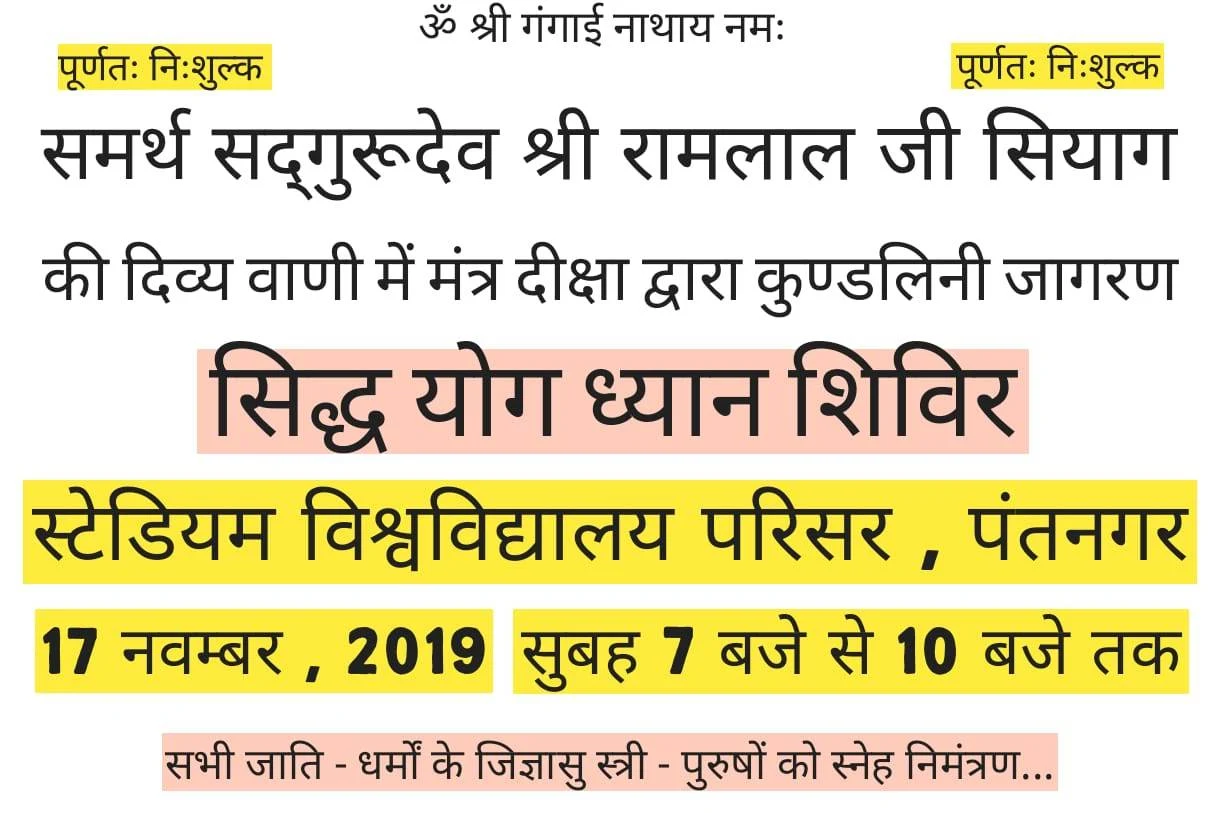 ॐ श्री गंगाई नाथाय नमः

पूर्णतः निःशुल्क

पूर्णतः निःशुल्क

समर्थ सद्गुरूदेव श्री रामलाल जी सियाग

की दिव्य वाणी में मंत्र दीक्षा द्वारा कुण्डलिनी जागरण

सिद्ध योग ध्यान शिविर

स्टेडियम विश्वविद्यालय परिसर , पंतनगर

17 नवम्बर , 2019

सुबह 7 बजे से 10 बजे तक

सभी जाति - धर्मों के जिज्ञासु स्त्री - पुरुषों को स्नेह निमंत्रण...